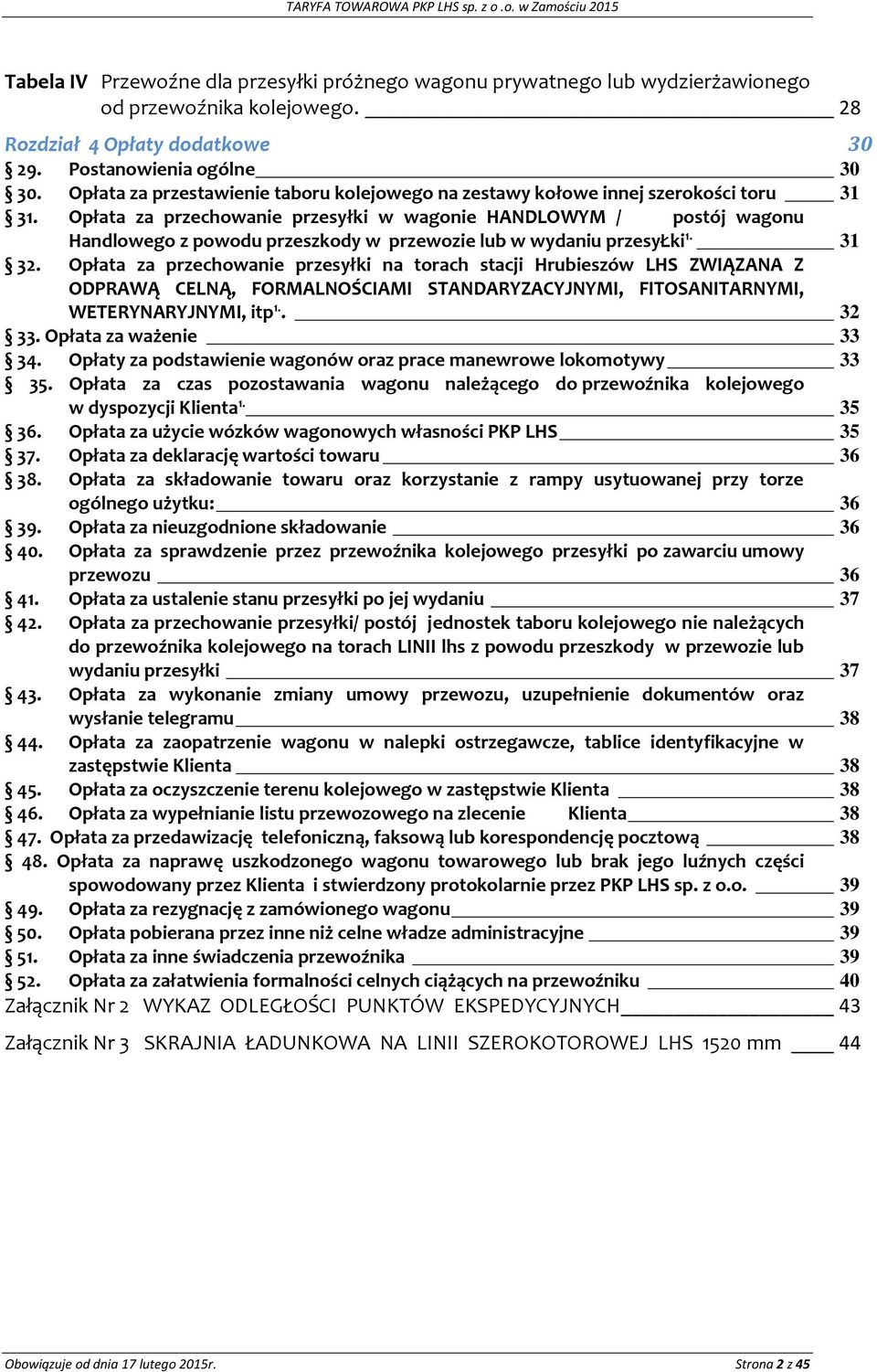 TARYFA TOWAROWA PKP LHS sp. z o .o. w Zamościu 2015

Tabela IV Przewoźne dla przesyłki próżnego wagonu prywatnego lub wydzierżawionego od przewoźnika kolejowego. 28

Rozdział 4 Opłaty dodatkowe 30

§ 29. Postanowienia ogólne 30

§ 30. Opłata za przestawienie taboru kolejowego na zestawy kołowe innej szerokości toru 31

§ 31. Opłata za przechowanie przesyłki w wagonie HANDLOWYM / postój wagonu Handlowego z powodu przeszkody w przewozie lub w wydaniu przesyŁki$^{1.}$ 31

§ 32. Opłata za przechowanie przesyłki na torach stacji Hrubieszów LHS ZWIĄZANA Z ODPRAWĄ CELNĄ, FORMALNOŚCIAMI STANDARYZACYJNYMI, FITOSANITARNYMI, WETERYNARYJNYMI, itp$^{1.}$. 32

§ 33. Opłata za ważenie 33

§ 34. Opłaty za podstawienie wagonów oraz prace manewrowe lokomotywy 33

§ 35. Opłata za czas pozostawania wagonu należącego do przewoźnika kolejowego w dyspozycji Klienta$^{1.}$ 35

§ 36. Opłata za użycie wózków wagonowych własności PKP LHS 35

§ 37. Opłata za deklarację wartości towaru 36

§ 38. Opłata za składowanie towaru oraz korzystanie z rampy usytuowanej przy torze ogólnego użytku: 36

§ 39. Opłata za nieuzgodnione składowanie 36

§ 40. Opłata za sprawdzenie przez przewoźnika kolejowego przesyłki po zawarciu umowy przewozu 36

§ 41. Opłata za ustalenie stanu przesyłki po jej wydaniu 37

§ 42. Opłata za przechowanie przesyłki/ postój jednostek taboru kolejowego nie należących do przewoźnika kolejowego na torach LINII lhs z powodu przeszkody w przewozie lub wydaniu przesyłki 37

§ 43. Opłata za wykonanie zmiany umowy przewozu, uzupełnienie dokumentów oraz wysłanie telegramu 38

§ 44. Opłata za zaopatrzenie wagonu w nalepki ostrzegawcze, tablice identyfikacyjne w zastępstwie Klienta 38

§ 45. Opłata za oczyszczenie terenu kolejowego w zastępstwie Klienta 38

§ 46. Opłata za wypełnianie listu przewozowego na zlecenie Klienta 38

§ 47. Opłata za przedawizację telefoniczną, faksową lub korespondencję pocztową 38

§ 48. Opłata za naprawę uszkodzonego wagonu towarowego lub brak jego luźnych części spowodowany przez Klienta i stwierdzony protokolarnie przez PKP LHS sp. z o.o. 39

§ 49. Opłata za rezygnację z zamówionego wagonu 39

§ 50. Opłata pobierana przez inne niż celne władze administracyjne 39

§ 51. Opłata za inne świadczenia przewoźnika 39

§ 52. Opłata za załatwienia formalności celnych ciążących na przewoźniku 40

Załącznik Nr 2 WYKAZ ODLEGŁOŚCI PUNKTÓW EKSPEDYCYJNYCH 43

Załącznik Nr 3 SKRAJNIA ŁADUNKOWA NA LINII SZEROKOTOROWEJ LHS 1520 mm 44

Obowiązuje od dnia 17 lutego 2015r. Strona 2 z 45